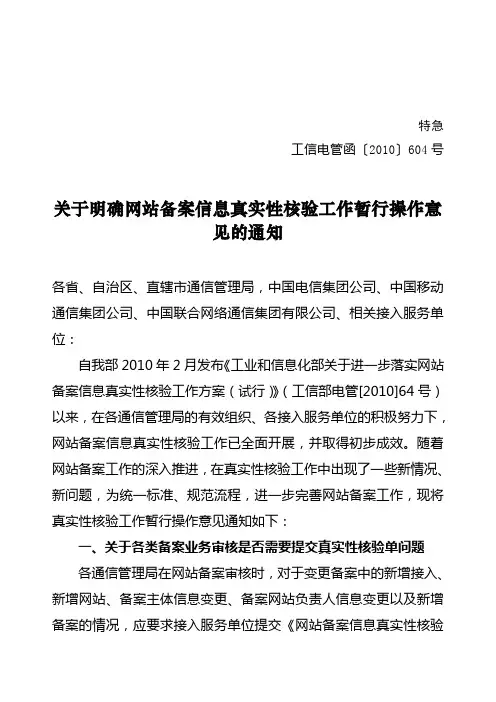 特急

工信电管函〔2010〕604号

关于明确网站备案信息真实性核验工作暂行操作意见的通知

各省、自治区、直辖市通信管理局，中国电信集团公司、中国移动通信集团公司、中国联合网络通信集团有限公司、相关接入服务单位：

自我部2010年2月发布《工业和信息化部关于进一步落实网站备案信息真实性核验工作方案（试行）》（工信部电管[2010]64号）以来，在各通信管理局的有效组织、各接入服务单位的积极努力下，网站备案信息真实性核验工作已全面开展，并取得初步成效。随着网站备案工作的深入推进，在真实性核验工作中出现了一些新情况、新问题，为统一标准、规范流程，进一步完善网站备案工作，现将真实性核验工作暂行操作意见通知如下：

一、关于各类备案业务审核是否需要提交真实性核验单问题

各通信管理局在网站备案审核时，对于变更备案中的新增接入、新增网站、备案主体信息变更、备案网站负责人信息变更以及新增备案的情况，应要求接入服务单位提交《网站备案信息真实性核验